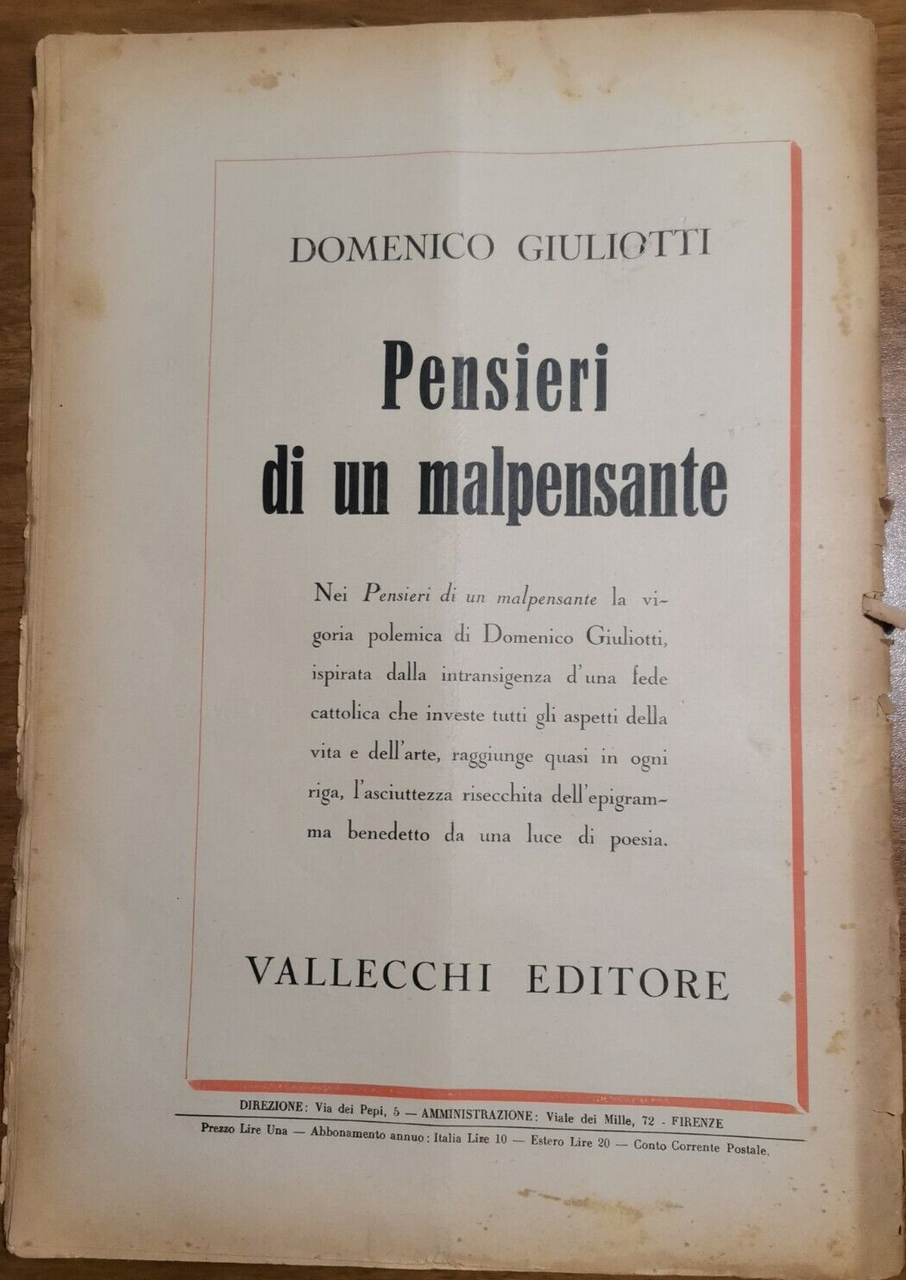 DOMENICO GIULIOTTI

Pensieri di un malpensante

Nei Pensieri di un malpensante la vigoria polemica di Domenico Giuliotti, ispirata dalla intransigenza d'una fede cattolica che investe tutti gli aspetti della vita e dell'arte, raggiunge quasi in ogni riga, l'asciuttezza risecchita dell'epigramma benedetto da una luce di poesia.

VALLECCHI EDITORE

DIREZIONE: Via dei Pepi, 5 — AMMINISTRAZIONE: Viale dei Mille, 72 - FIRENZE

Prezzo Lire Una — Abbonamento annuo: Italia Lire 10 — Estero Lire 20 — Conto Corrente Postale.